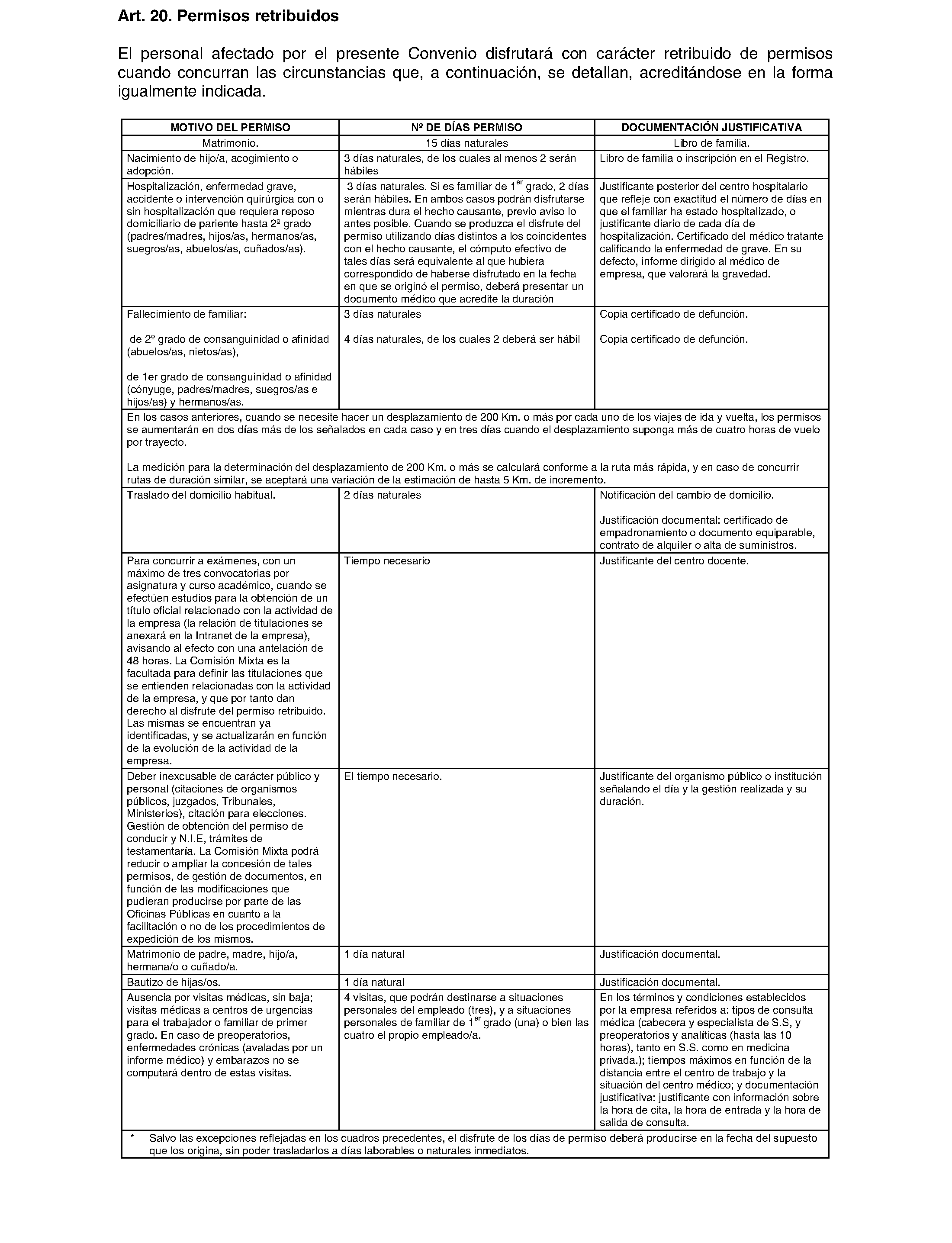 Art. 20. Permisos retribuidos

El personal afectado por el presente Convenio disfrutará con carácter retribuido de permisos cuando concurran las circunstancias que, a continuación, se detallan, acreditándose en la forma igualmente indicada.

| MOTIVO DEL PERMISO | Nº DE DÍAS PERMISO | DOCUMENTACIÓN JUSTIFICATIVA |
|---|---|---|
| Matrimonio. | 15 días naturales | Libro de familia. |
| Nacimiento de hijo/a, acogimiento o adopción. | 3 días naturales, de los cuales al menos 2 serán hábiles | Libro de familia o inscripción en el Registro. |
| Hospitalización, enfermedad grave, accidente o intervención quirúrgica con o sin hospitalización que requiera reposo domiciliario de pariente hasta 2º grado (padres/madres, hijos/as, hermanos/as, suegros/as, abuelos/as, cuñados/as). | 3 días naturales. Si es familiar de 1$^{er}$ grado, 2 días serán hábiles. En ambos casos podrán disfrutarse mientras dura el hecho causante, previo aviso lo antes posible. Cuando se produzca el disfrute del permiso utilizando días distintos a los coincidentes con el hecho causante, el cómputo efectivo de tales días será equivalente al que hubiera correspondido de haberse disfrutado en la fecha en que se originó el permiso, deberá presentar un documento médico que acredite la duración | Justificante posterior del centro hospitalario que refleje con exactitud el número de días en que el familiar ha estado hospitalizado, o justificante diario de cada día de hospitalización. Certificado del médico tratante calificando la enfermedad de grave. En su defecto, informe dirigido al médico de empresa, que valorará la gravedad. |
| Fallecimiento de familiar: de 2º grado de consanguinidad o afinidad (abuelos/as, nietos/as), de 1er grado de consanguinidad o afinidad (cónyuge, padres/madres, suegros/as e hijos/as) y hermanos/as. | 3 días naturales 4 días naturales, de los cuales 2 deberá ser hábil | Copia certificado de defunción. Copia certificado de defunción. |
| En los casos anteriores, cuando se necesite hacer un desplazamiento de 200 Km. o más por cada uno de los viajes de ida y vuelta, los permisos se aumentarán en dos días más de los señalados en cada caso y en tres días cuando el desplazamiento suponga más de cuatro horas de vuelo por trayecto. La medición para la determinación del desplazamiento de 200 Km. o más se calculará conforme a la ruta más rápida, y en caso de concurrir rutas de duración similar, se aceptará una variación de la estimación de hasta 5 Km. de incremento. | | |
| Traslado del domicilio habitual. | 2 días naturales | Notificación del cambio de domicilio. Justificación documental: certificado de empadronamiento o documento equiparable, contrato de alquiler o alta de suministros. |
| Para concurrir a exámenes, con un máximo de tres convocatorias por asignatura y curso académico, cuando se efectúen estudios para la obtención de un título oficial relacionado con la actividad de la empresa (la relación de titulaciones se anexará en la Intranet de la empresa), avisando al efecto con una antelación de 48 horas. La Comisión Mixta es la facultada para definir las titulaciones que se entienden relacionadas con la actividad de la empresa, y que por tanto dan derecho al disfrute del permiso retribuido. Las mismas se encuentran ya identificadas, y se actualizarán en función de la evolución de la actividad de la empresa. | Tiempo necesario | Justificante del centro docente. |
| Deber inexcusable de carácter público y personal (citaciones de organismos públicos, juzgados, Tribunales, Ministerios), citación para elecciones. Gestión de obtención del permiso de conducir y N.I.E, trámites de testamentaría. La Comisión Mixta podrá reducir o ampliar la concesión de tales permisos, de gestión de documentos, en función de las modificaciones que pudieran producirse por parte de las Oficinas Públicas en cuanto a la facilitación o no de los procedimientos de expedición de los mismos. | El tiempo necesario. | Justificante del organismo público o institución señalando el día y la gestión realizada y su duración. |
| Matrimonio de padre, madre, hijo/a, hermana/o o cuñado/a. | 1 día natural | Justificación documental. |
| Bautizo de hijas/os. | 1 día natural | Justificación documental. |
| Ausencia por visitas médicas, sin baja; visitas médicas a centros de urgencias para el trabajador o familiar de primer grado. En caso de preoperatorios, enfermedades crónicas (avaladas por un informe médico) y embarazos no se computará dentro de estas visitas. | 4 visitas, que podrán destinarse a situaciones personales del empleado (tres), y a situaciones personales de familiar de 1$^{er}$ grado (una) o bien las cuatro el propio empleado/a. | En los términos y condiciones establecidos por la empresa referidos a: tipos de consulta médica (cabecera y especialista de S.S, y preoperatorios y analíticas (hasta las 10 horas), tanto en S.S. como en medicina privada.); tiempos máximos en función de la distancia entre el centro de trabajo y la situación del centro médico; y documentación justificativa: justificante con información sobre la hora de cita, la hora de entrada y la hora de salida de consulta. |
| * Salvo las excepciones reflejadas en los cuadros precedentes, el disfrute de los días de permiso deberá producirse en la fecha del supuesto que los origina, sin poder trasladarlos a días laborables o naturales inmediatos. | | |